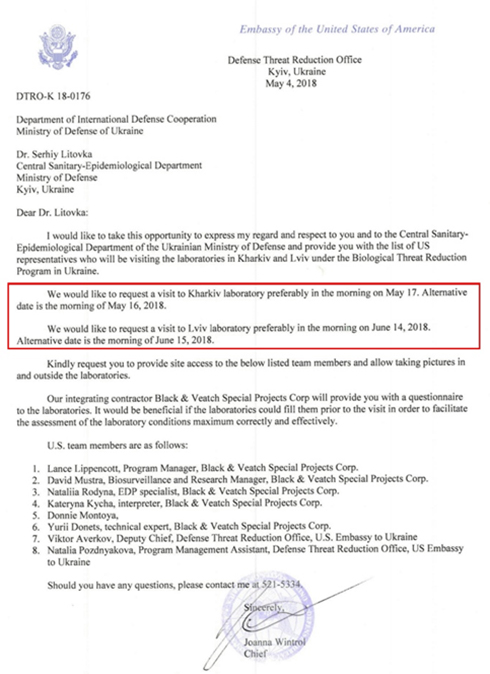 Embassy of the United States of America

Defense Threat Reduction Office
Kyiv, Ukraine
May 4, 2018

DTRO-K 18-0176

Department of International Defense Cooperation
Ministry of Defense of Ukraine

Dr. Serhiy Litovka
Central Sanitary-Epidemiological Department
Ministry of Defense
Kyiv, Ukraine

Dear Dr. Litovka:

I would like to take this opportunity to express my regard and respect to you and to the Central Sanitary-Epidemiological Department of the Ukrainian Ministry of Defense and provide you with the list of US representatives who will be visiting the laboratories in Kharkiv and Lviv under the Biological Threat Reduction Program in Ukraine.

We would like to request a visit to Kharkiv laboratory preferably in the morning on May 17. Alternative date is the morning of May 16, 2018.

We would like to request a visit to Lviv laboratory preferably in the morning on June 14, 2018. Alternative date is the morning of June 15, 2018.

Kindly request you to provide site access to the below listed team members and allow taking pictures in and outside the laboratories.

Our integrating contractor Black & Veatch Special Projects Corp will provide you with a questionnaire to the laboratories. It would be beneficial if the laboratories could fill them prior to the visit in order to facilitate the assessment of the laboratory conditions maximum correctly and effectively.

U.S. team members are as follows:

1. Lance Lippencott, Program Manager, Black & Veatch Special Projects Corp.
2. David Mustra, Biosurveillance and Research Manager, Black & Veatch Special Projects Corp.
3. Nataliia Rodyna, EDP specialist, Black & Veatch Special Projects Corp.
4. Kateryna Kycha, interpreter, Black & Veatch Special Projects Corp.
5. Donnie Montoya,
6. Yurii Donets, technical expert, Black & Veatch Special Projects Corp.
7. Viktor Averkov, Deputy Chief, Defense Threat Reduction Office, U.S. Embassy to Ukraine
8. Natalia Pozdnyakova, Program Management Assistant, Defense Threat Reduction Office, US Embassy to Ukraine

Should you have any questions, please contact me at 521-5334.

Sincerely,

Joanna Wintrol
Chief